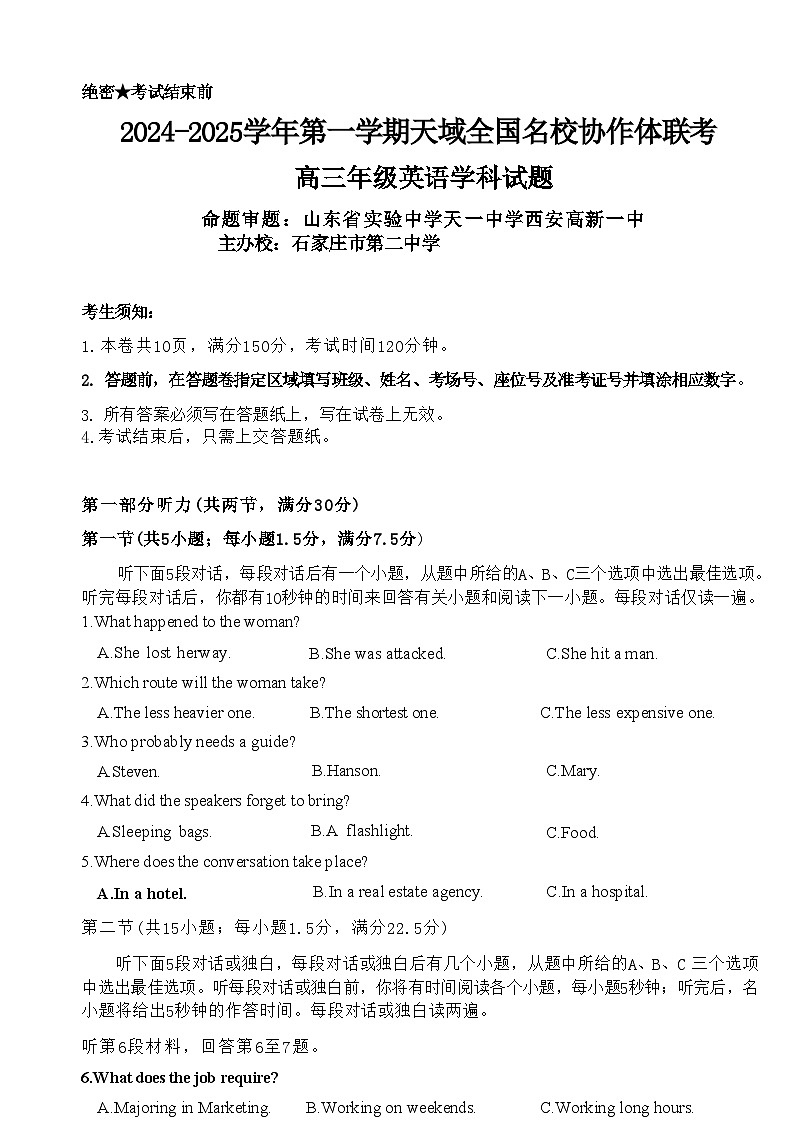 绝密★考试结束前

2024-2025学年第一学期天域全国名校协作体联考

高三年级英语学科试题

命题审题：山东省实验中学天一中学西安高新一中
主办校：石家庄市第二中学

考生须知：

1.本卷共10页，满分150分，考试时间120分钟。

2. 答题前，在答题卷指定区域填写班级、姓名、考场号、座位号及准考证号并填涂相应数字。

3. 所有答案必须写在答题纸上，写在试卷上无效。
4.考试结束后，只需上交答题纸。

第一部分听力（共两节，满分30分）

第一节(共5小题；每小题1.5分，满分7.5分)

听下面5段对话，每段对话后有一个小题，从题中所给的A、B、C三个选项中选出最佳选项。听完每段对话后，你都有10秒钟的时间来回答有关小题和阅读下一小题。每段对话仅读一遍。

1.What happened to the woman?

A.She lost herway.
B.She was attacked.
C.She hit a man.

2.Which route will the woman take?

A.The less heavier one.
B.The shortest one.
C.The less expensive one.

3.Who probably needs a guide?

A.Steven.
B.Hanson.
C.Mary.

4.What did the speakers forget to bring?

A.Sleeping bags.
B.A flashlight.
C.Food.

5.Where does the conversation take place?

A.In a hotel.
B.In a real estate agency.
C.In a hospital.

第二节（共15小题；每小题1.5分，满分22.5分）

听下面5段对话或独白，每段对话或独白后有几个小题，从题中所给的A、B、C 三个选项中选出最佳选项。听每段对话或独白前，你将有时间阅读各个小题，每小题5秒钟；听完后，名小题将给出5秒钟的作答时间。每段对话或独白读两遍。

听第6段材料，回答第6至7题。

6.What does the job require?

A.Majoring in Marketing.
B.Working on weekends.
C.Working long hours.